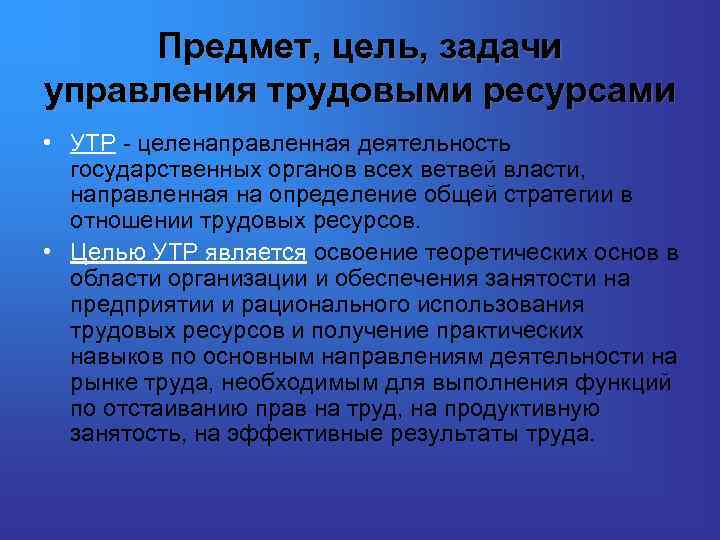 Предмет, цель, задачи управления трудовыми ресурсами

• УТР - целенаправленная деятельность государственных органов всех ветвей власти, направленная на определение общей стратегии в отношении трудовых ресурсов.

• Целью УТР является освоение теоретических основ в области организации и обеспечения занятости на предприятии и рационального использования трудовых ресурсов и получение практических навыков по основным направлениям деятельности на рынке труда, необходимым для выполнения функций по отстаиванию прав на труд, на продуктивную занятость, на эффективные результаты труда.